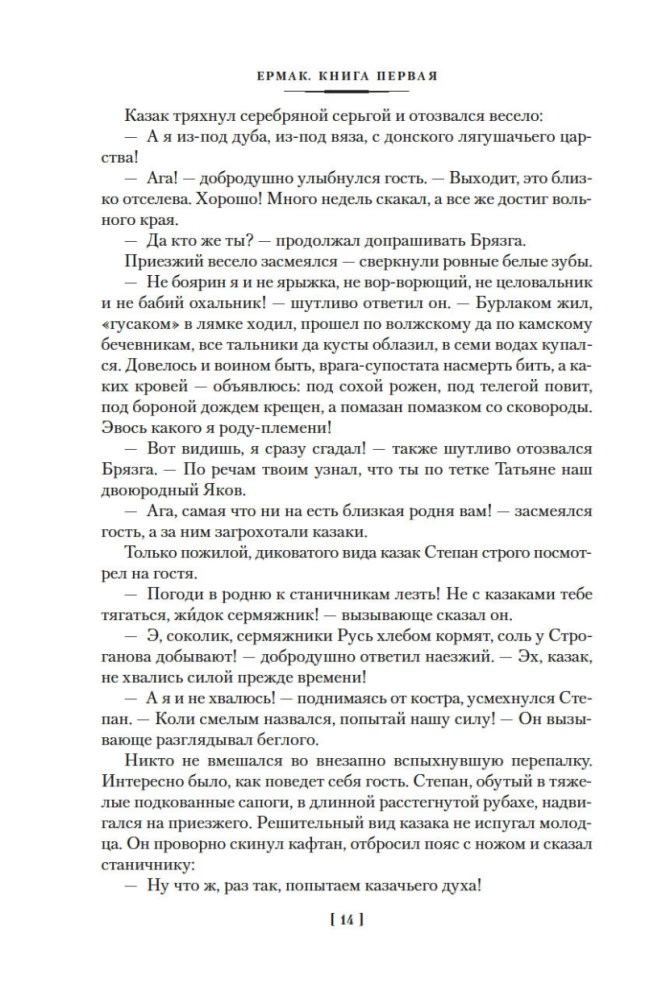 ЕРМАК. КНИГА ПЕРВАЯ

Казак тряхнул серебряной серьгой и отозвался весело:

— А я из-под дуба, из-под вяза, с донского лягушачьего царства!

— Ага! — добродушно улыбнулся гость. — Выходит, это близко отселева. Хорошо! Много недель скакал, а все же достиг вольного края.

— Да кто же ты? — продолжал допрашивать Брязга.

Приезжий весело засмеялся — сверкнули ровные белые зубы.

— Не боярин я и не ярыжка, не вор-ворющий, не целовальник и не бабий охальник! — шутливо ответил он. — Бурлаком жил, «гусаком» в лямке ходил, прошел по волжскому да по камскому бечевникам, все тальники да кусты облазил, в семи водах купался. Довелось и воином быть, врага-супостата насмерть бить, а каких кровей — объявлюсь: под сохой рожен, под телегой повит, под бороной дождем крещен, а помазан помазком со сковороды. Эвось какого я роду-племени!

— Вот видишь, я сразу сгадал! — также шутливо отозвался Брязга. — По речам твоим узнал, что ты по тетке Татьяне наш двоюродный Яков.

— Ага, самая что ни на есть близкая родня вам! — засмеялся гость, а за ним загрохотали казаки.

Только пожилой, диковатого вида казак Степан строго посмотрел на гостя.

— Погоди в родню к станичникам лезть! Не с казаками тебе тягаться, жи́док сермяжник! — вызывающе сказал он.

— Э, соколик, сермяжники Русь хлебом кормят, соль у Строганова добывают! — добродушно ответил наезжий. — Эх, казак, не хвались силой прежде времени!

— А я и не хвалюсь! — поднимаясь от костра, усмехнулся Степан. — Коли смелым назвался, попытай нашу силу! — Он вызывающе разглядывал беглого.

Никто не вмешался во внезапно вспыхнувшую перепалку. Интересно было, как поведет себя гость. Степан, обутый в тяжелые подкованные сапоги, в длинной расстегнутой рубахе, надвигался на приезжего. Решительный вид казака не испугал молодца. Он проворно скинул кафтан, отбросил пояс с ножом и сказал станичнику:

— Ну что ж, раз так, попытаем казачьего духа!

[ 14 ]